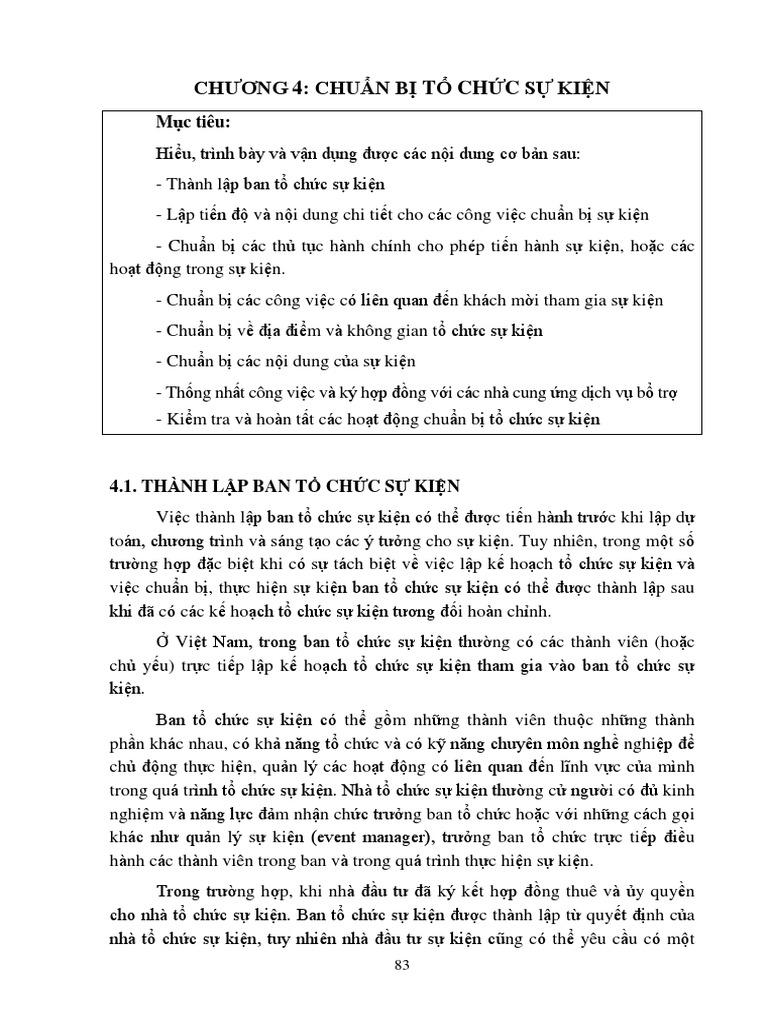 CHƯƠNG 4: CHUẨN BỊ TỔ CHỨC SỰ KIỆN

Mục tiêu:

Hiểu, trình bày và vận dụng được các nội dung cơ bản sau:

- Thành lập ban tổ chức sự kiện

- Lập tiến độ và nội dung chi tiết cho các công việc chuẩn bị sự kiện

- Chuẩn bị các thủ tục hành chính cho phép tiến hành sự kiện, hoặc các hoạt động trong sự kiện.

- Chuẩn bị các công việc có liên quan đến khách mời tham gia sự kiện

- Chuẩn bị về địa điểm và không gian tổ chức sự kiện

- Chuẩn bị các nội dung của sự kiện

- Thống nhất công việc và ký hợp đồng với các nhà cung ứng dịch vụ bổ trợ

- Kiểm tra và hoàn tất các hoạt động chuẩn bị tổ chức sự kiện

4.1. THÀNH LẬP BAN TỔ CHỨC SỰ KIỆN

Việc thành lập ban tổ chức sự kiện có thể được tiến hành trước khi lập dự toán, chương trình và sáng tạo các ý tưởng cho sự kiện. Tuy nhiên, trong một số trường hợp đặc biệt khi có sự tách biệt về việc lập kế hoạch tổ chức sự kiện và việc chuẩn bị, thực hiện sự kiện ban tổ chức sự kiện có thể được thành lập sau khi đã có các kế hoạch tổ chức sự kiện tương đối hoàn chỉnh.

Ở Việt Nam, trong ban tổ chức sự kiện thường có các thành viên (hoặc chủ yếu) trực tiếp lập kế hoạch tổ chức sự kiện tham gia vào ban tổ chức sự kiện.

Ban tổ chức sự kiện có thể gồm những thành viên thuộc những thành phần khác nhau, có khả năng tổ chức và có kỹ năng chuyên môn nghề nghiệp để chủ động thực hiện, quản lý các hoạt động có liên quan đến lĩnh vực của mình trong quá trình tổ chức sự kiện. Nhà tổ chức sự kiện thường cử người có đủ kinh nghiệm và năng lực đảm nhận chức trưởng ban tổ chức hoặc với những cách gọi khác như quản lý sự kiện (event manager), trưởng ban tổ chức trực tiếp điều hành các thành viên trong ban và trong quá trình thực hiện sự kiện.

Trong trường hợp, khi nhà đầu tư đã ký kết hợp đồng thuê và ủy quyền cho nhà tổ chức sự kiện. Ban tổ chức sự kiện được thành lập từ quyết định của nhà tổ chức sự kiện, tuy nhiên nhà đầu tư sự kiện cũng có thể yêu cầu có một

83